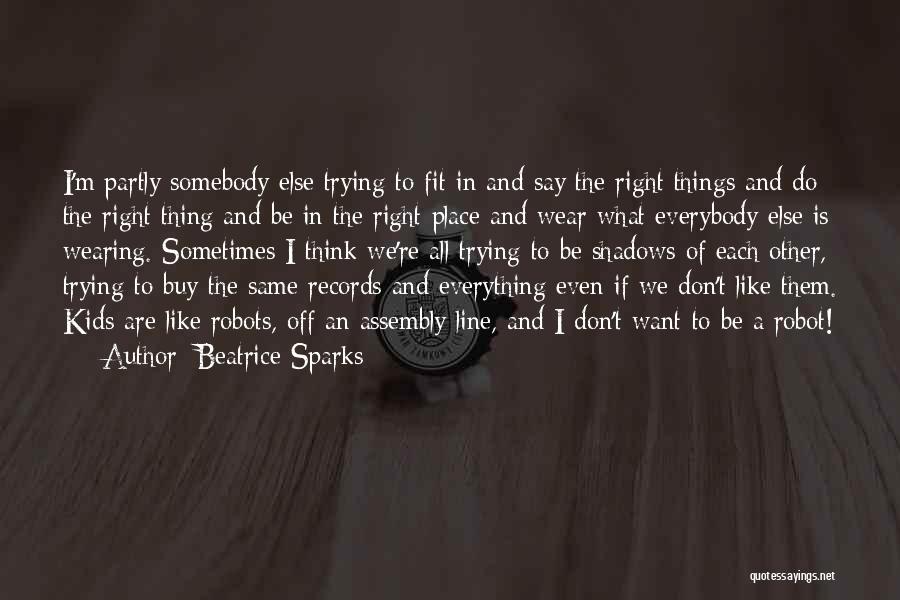 I'm partly somebody else trying to fit in and say the right things and do the right thing and be in the right place and wear what everybody else is wearing. Sometimes I think we're all trying to be shadows of each other, trying to buy the same records and everything even if we don't like them. Kids are like robots, off an assembly line, and I don't want to be a robot!

— Author: Beatrice Sparks

quotessayings.net